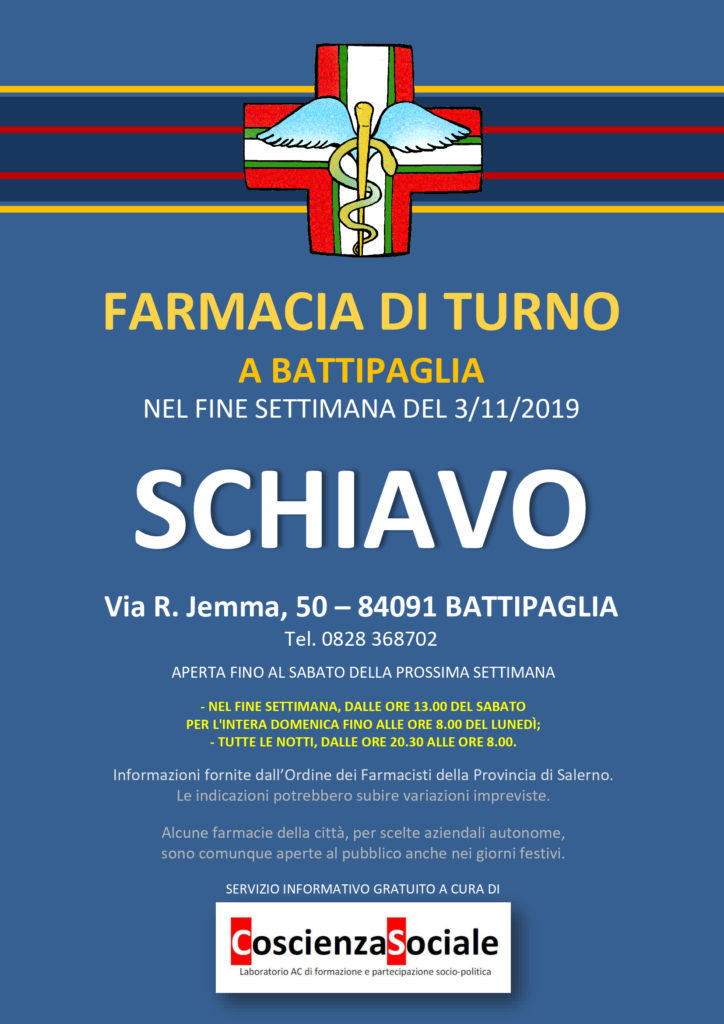 FARMACIA DI TURNO

A BATTIPAGLIA

NEL FINE SETTIMANA DEL 3/11/2019

SCHIAVO

Via R. Jemma, 50 – 84091 BATTIPAGLIA

Tel. 0828 368702

APERTA FINO AL SABATO DELLA PROSSIMA SETTIMANA

- NEL FINE SETTIMANA, DALLE ORE 13.00 DEL SABATO PER L'INTERA DOMENICA FINO ALLE ORE 8.00 DEL LUNEDÌ;
- TUTTE LE NOTTI, DALLE ORE 20.30 ALLE ORE 8.00.

Informazioni fornite dall'Ordine dei Farmacisti della Provincia di Salerno.
Le indicazioni potrebbero subire variazioni impreviste.

Alcune farmacie della città, per scelte aziendali autonome, sono comunque aperte al pubblico anche nei giorni festivi.

SERVIZIO INFORMATIVO GRATUITO A CURA DI

CoscienzaSociale

Laboratorio AC di formazione e partecipazione socio-politica